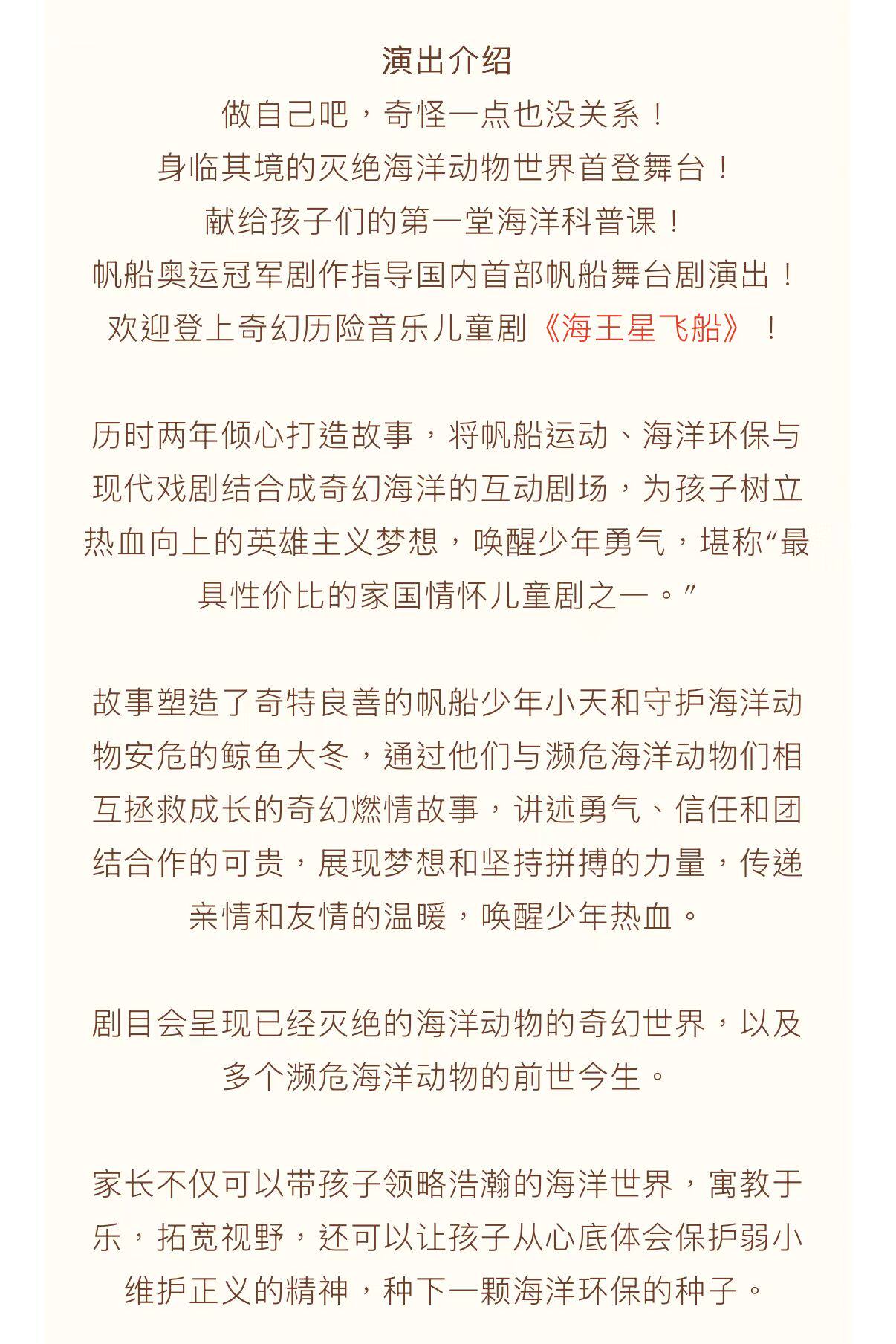 演出介绍

做自己吧，奇怪一点也没关系！
身临其境的灭绝海洋动物世界首登舞台！
献给孩子们的第一堂海洋科普课！
帆船奥运冠军剧作指导国内首部帆船舞台剧演出！
欢迎登上奇幻历险音乐儿童剧《海王星飞船》！

历时两年倾心打造故事，将帆船运动、海洋环保与现代戏剧结合成奇幻海洋的互动剧场，为孩子树立热血向上的英雄主义梦想，唤醒少年勇气，堪称“最具性价比的家国情怀儿童剧之一。”

故事塑造了奇特良善的帆船少年小天和守护海洋动物安危的鲸鱼大冬，通过他们与濒危海洋动物们相互拯救成长的奇幻燃情故事，讲述勇气、信任和团结合作的可贵，展现梦想和坚持拼搏的力量，传递亲情和友情的温暖，唤醒少年热血。

剧目会呈现已经灭绝的海洋动物的奇幻世界，以及多个濒危海洋动物的前世今生。

家长不仅可以带孩子领略浩瀚的海洋世界，寓教于乐，拓宽视野，还可以让孩子从心底体会保护弱小维护正义的精神，种下一颗海洋环保的种子。